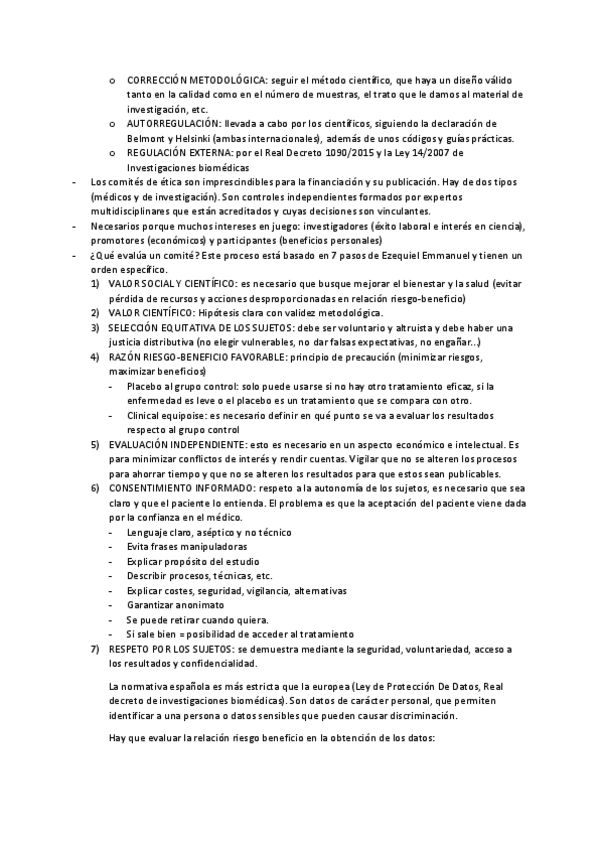 o CORRECCIÓN METODOLÓGICA: seguir el método científico, que haya un diseño válido tanto en la calidad como en el número de muestras, el trato que le damos al material de investigación, etc.
o AUTORREGULACIÓN: llevada a cabo por los científicos, siguiendo la declaración de Belmont y Helsinki (ambas internacionales), además de unos códigos y guías prácticas.
o REGULACIÓN EXTERNA: por el Real Decreto 1090/2015 y la Ley 14/2007 de Investigaciones biomédicas

- Los comités de ética son imprescindibles para la financiación y su publicación. Hay de dos tipos (médicos y de investigación). Son controles independientes formados por expertos multidisciplinares que están acreditados y cuyas decisiones son vinculantes.
- Necesarios porque muchos intereses en juego: investigadores (éxito laboral e interés en ciencia), promotores (económicos) y participantes (beneficios personales)
- ¿Qué evalúa un comité? Este proceso está basado en 7 pasos de Ezequiel Emmanuel y tienen un orden específico.
1) VALOR SOCIAL Y CIENTÍFICO: es necesario que busque mejorar el bienestar y la salud (evitar pérdida de recursos y acciones desproporcionadas en relación riesgo-beneficio)
2) VALOR CIENTÍFICO: Hipótesis clara con validez metodológica.
3) SELECCIÓN EQUITATIVA DE LOS SUJETOS: debe ser voluntario y altruista y debe haber una justicia distributiva (no elegir vulnerables, no dar falsas expectativas, no engañar...)
4) RAZÓN RIESGO-BENEFICIO FAVORABLE: principio de precaución (minimizar riesgos, maximizar beneficios)
- Placebo al grupo control: solo puede usarse si no hay otro tratamiento eficaz, si la enfermedad es leve o el placebo es un tratamiento que se compara con otro.
- Clinical equipoise: es necesario definir en qué punto se va a evaluar los resultados respecto al grupo control
5) EVALUACIÓN INDEPENDIENTE: esto es necesario en un aspecto económico e intelectual. Es para minimizar conflictos de interés y rendir cuentas. Vigilar que no se alteren los procesos para ahorrar tiempo y que no se alteren los resultados para que estos sean publicables.
6) CONSENTIMIENTO INFORMADO: respeto a la autonomía de los sujetos, es necesario que sea claro y que el paciente lo entienda. El problema es que la aceptación del paciente viene dada por la confianza en el médico.
- Lenguaje claro, aséptico y no técnico
- Evita frases manipuladoras
- Explicar propósito del estudio
- Describir procesos, técnicas, etc.
- Explicar costes, seguridad, vigilancia, alternativas
- Garantizar anonimato
- Se puede retirar cuando quiera.
- Si sale bien = posibilidad de acceder al tratamiento
7) RESPETO POR LOS SUJETOS: se demuestra mediante la seguridad, voluntariedad, acceso a los resultados y confidencialidad.

La normativa española es más estricta que la europea (Ley de Protección De Datos, Real decreto de investigaciones biomédicas). Son datos de carácter personal, que permiten identificar a una persona o datos sensibles que pueden causar discriminación.

Hay que evaluar la relación riesgo beneficio en la obtención de los datos: